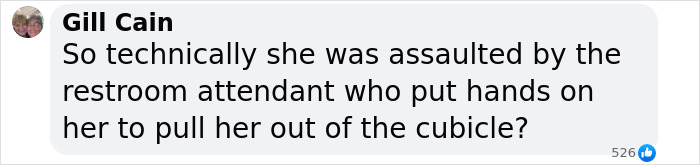 Gill Cain
So technically she was assaulted by the restroom attendant who put hands on her to pull her out of the cubicle?
526